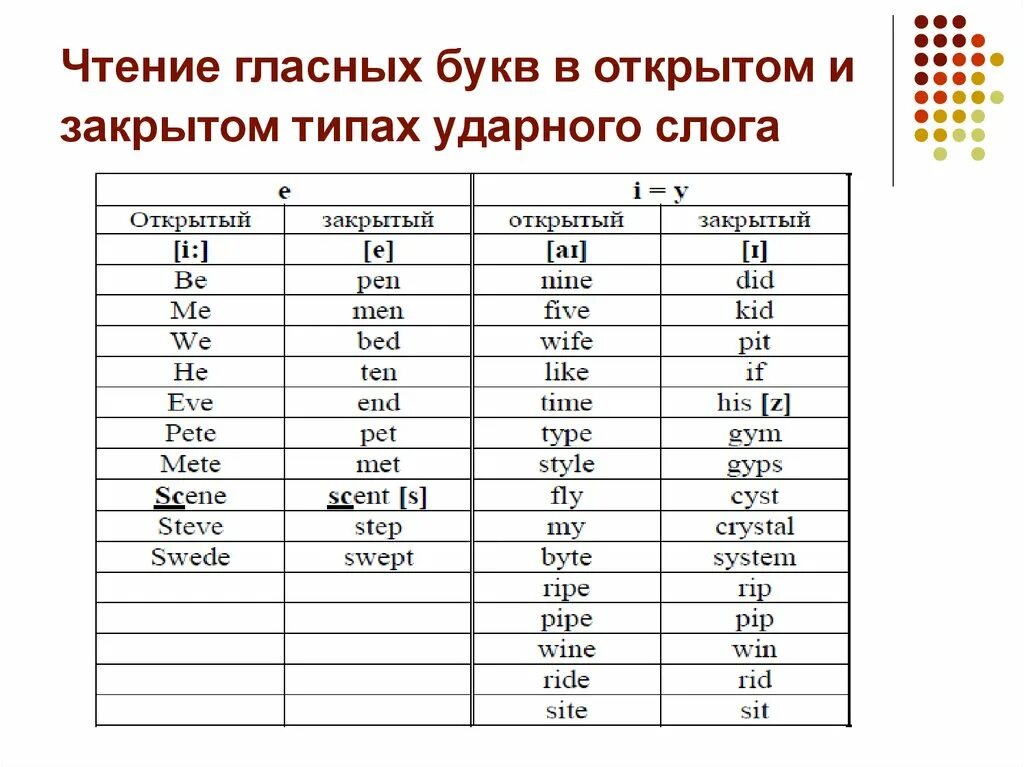 Чтение гласных букв в открытом и закрытом типах ударного слога

| e | | i = y | |
|---|---|---|---|
| Открытый | закрытый | открытый | закрытый |
| [i:] | [e] | [aɪ] | [ɪ] |
| Be | pen | nine | did |
| Me | men | five | kid |
| We | bed | wife | pit |
| He | ten | like | if |
| Eve | end | time | his [z] |
| Pete | pet | type | gym |
| Mete | met | style | gyps |
| Scene | scent [s] | fly | cyst |
| Steve | step | my | crystal |
| Swede | swept | byte | system |
| | | ripe | rip |
| | | pipe | pip |
| | | wine | win |
| | | ride | rid |
| | | site | sit |